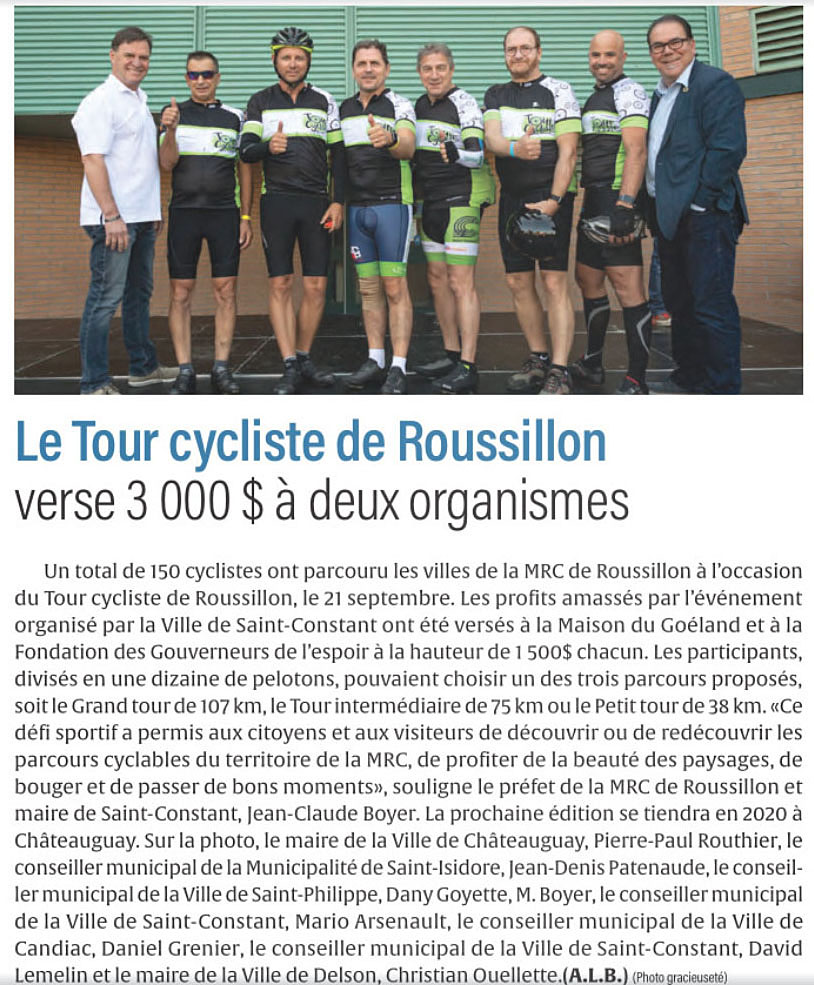 Le Tour cycliste de Roussillon
verse 3 000 $ à deux organismes

Un total de 150 cyclistes ont parcouru les villes de la MRC de Roussillon à l'occasion du Tour cycliste de Roussillon, le 21 septembre. Les profits amassés par l'événement organisé par la Ville de Saint-Constant ont été versés à la Maison du Goéland et à la Fondation des Gouverneurs de l'espoir à la hauteur de 1 500$ chacun. Les participants, divisés en une dizaine de pelotons, pouvaient choisir un des trois parcours proposés, soit le Grand tour de 107 km, le Tour intermédiaire de 75 km ou le Petit tour de 38 km. «Ce défi sportif a permis aux citoyens et aux visiteurs de découvrir ou de redécouvrir les parcours cyclables du territoire de la MRC, de profiter de la beauté des paysages, de bouger et de passer de bons moments», souligne le préfet de la MRC de Roussillon et maire de Saint-Constant, Jean-Claude Boyer. La prochaine édition se tiendra en 2020 à Châteauguay. Sur la photo, le maire de la Ville de Châteauguay, Pierre-Paul Routhier, le conseiller municipal de la Municipalité de Saint-Isidore, Jean-Denis Patenaude, le conseiller municipal de la Ville de Saint-Philippe, Dany Goyette, M. Boyer, le conseiller municipal de la Ville de Saint-Constant, Mario Arsenault, le conseiller municipal de la Ville de Candiac, Daniel Grenier, le conseiller municipal de la Ville de Saint-Constant, David Lemelin et le maire de la Ville de Delson, Christian Ouellette.(A.L.B.) (Photo gracieuseté)